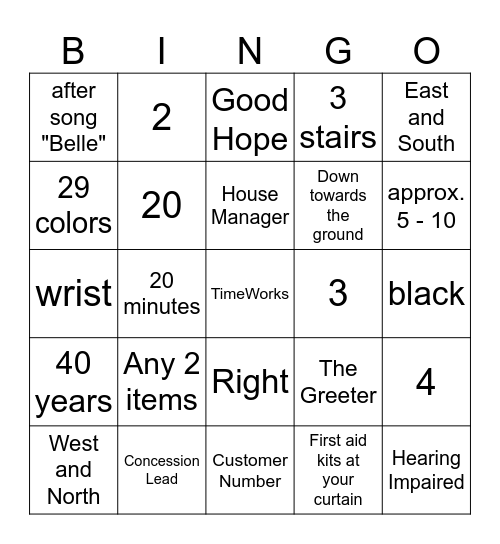 | B | I | N | G | O |
|---|---|---|---|---|
| after song "Belle" | 2 | Good Hope | 3 stairs | East and South |
| 29 colors | 20 | House Manager | Down towards the ground | approx. 5 - 10 |
| wrist | 20 minutes | TimeWorks | 3 | black |
| 40 years | Any 2 items | Right | The Greeter | 4 |
| West and North | Concession Lead | Customer Number | First aid kits at your curtain | Hearing Impaired |